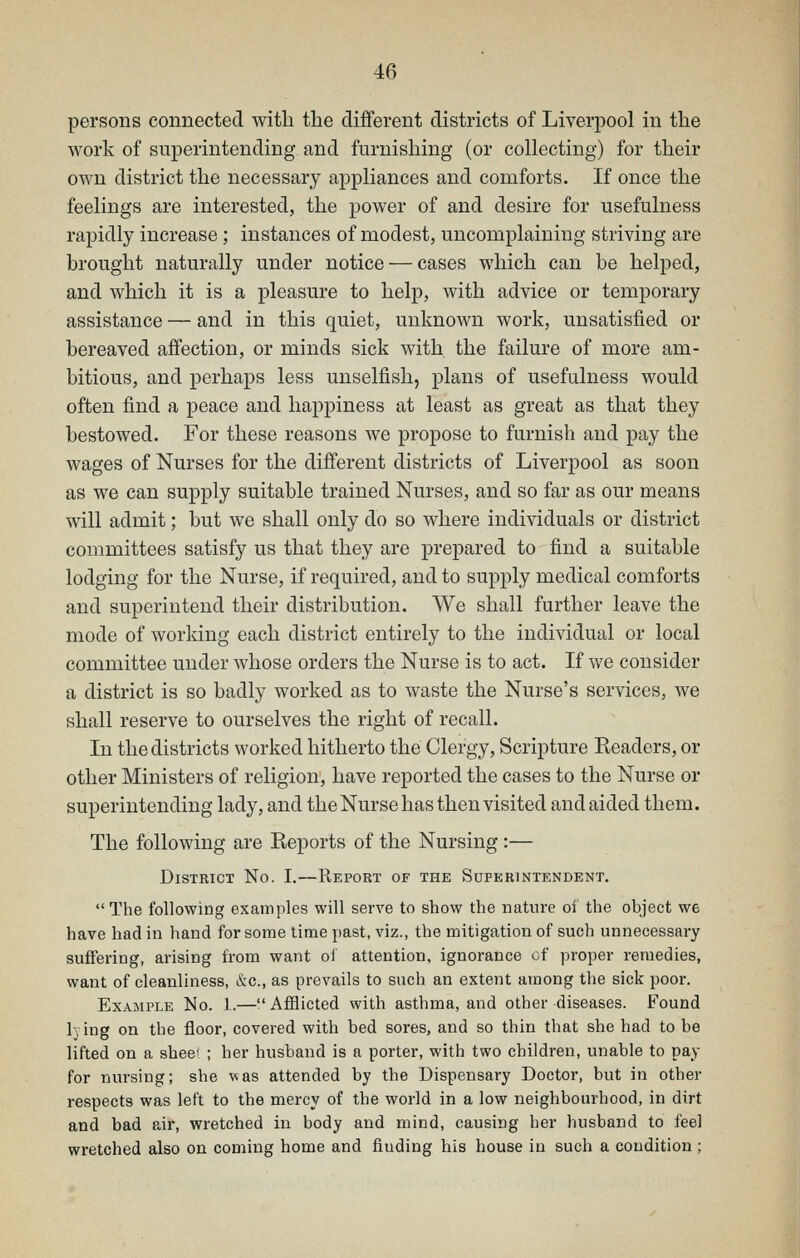 46

persons connected with the different districts of Liverpool in the work of superintending and furnishing (or collecting) for their own district the necessary appliances and comforts. If once the feelings are interested, the power of and desire for usefulness rapidly increase; instances of modest, uncomplaining striving are brought naturally under notice — cases which can be helped, and which it is a pleasure to help, with advice or temporary assistance — and in this quiet, unknown work, unsatisfied or bereaved affection, or minds sick with the failure of more ambitious, and perhaps less unselfish, plans of usefulness would often find a peace and happiness at least as great as that they bestowed. For these reasons we propose to furnish and pay the wages of Nurses for the different districts of Liverpool as soon as we can supply suitable trained Nurses, and so far as our means will admit; but we shall only do so where individuals or district committees satisfy us that they are prepared to find a suitable lodging for the Nurse, if required, and to supply medical comforts and superintend their distribution. We shall further leave the mode of working each district entirely to the individual or local committee under whose orders the Nurse is to act. If we consider a district is so badly worked as to waste the Nurse's services, we shall reserve to ourselves the right of recall.

In the districts worked hitherto the Clergy, Scripture Readers, or other Ministers of religion, have reported the cases to the Nurse or superintending lady, and the Nurse has then visited and aided them.

The following are Reports of the Nursing:—

District No. I.—Report of the Superintendent.

"The following examples will serve to show the nature of the object we have had in hand for some time past, viz., the mitigation of such unnecessary suffering, arising from want of attention, ignorance of proper remedies, want of cleanliness, &c., as prevails to such an extent among the sick poor.

Example No. 1.—"Afflicted with asthma, and other diseases. Found lying on the floor, covered with bed sores, and so thin that she had to be lifted on a sheet; her husband is a porter, with two children, unable to pay for nursing; she was attended by the Dispensary Doctor, but in other respects was left to the mercy of the world in a low neighbourhood, in dirt and bad air, wretched in body and mind, causing her husband to feel wretched also on coming home and finding his house in such a condition;